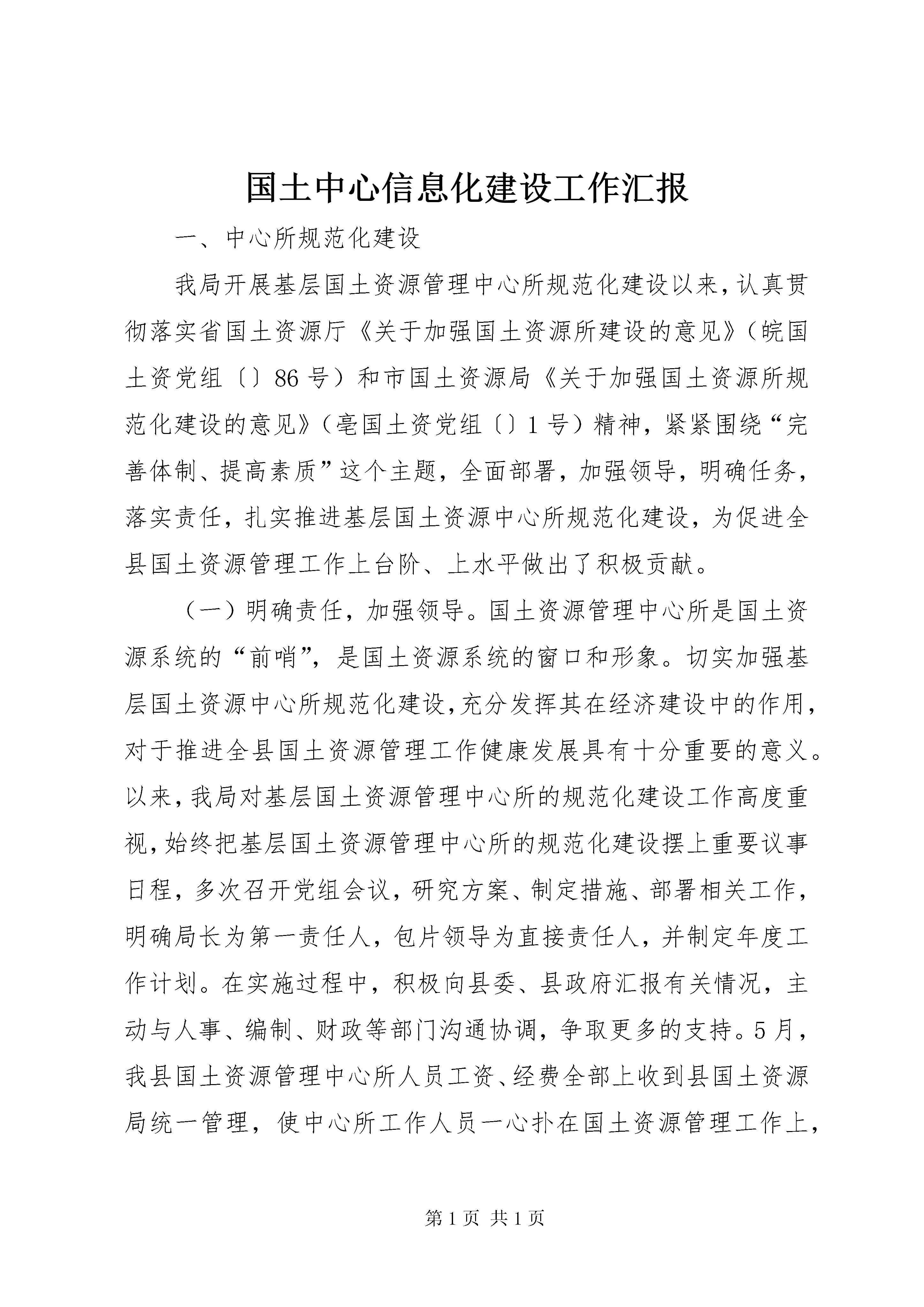 国土中心信息化建设工作汇报

一、中心所规范化建设

我局开展基层国土资源管理中心所规范化建设以来，认真贯彻落实省国土资源厅《关于加强国土资源所建设的意见》（皖国土资党组〔〕86号）和市国土资源局《关于加强国土资源所规范化建设的意见》（亳国土资党组〔〕1号）精神，紧紧围绕“完善体制、提高素质”这个主题，全面部署，加强领导，明确任务，落实责任，扎实推进基层国土资源中心所规范化建设，为促进全县国土资源管理工作上台阶、上水平做出了积极贡献。

（一）明确责任，加强领导。国土资源管理中心所是国土资源系统的“前哨”，是国土资源系统的窗口和形象。切实加强基层国土资源中心所规范化建设，充分发挥其在经济建设中的作用，对于推进全县国土资源管理工作健康发展具有十分重要的意义。以来，我局对基层国土资源管理中心所的规范化建设工作高度重视，始终把基层国土资源管理中心所的规范化建设摆上重要议事日程，多次召开党组会议，研究方案、制定措施、部署相关工作，明确局长为第一责任人，包片领导为直接责任人，并制定年度工作计划。在实施过程中，积极向县委、县政府汇报有关情况，主动与人事、编制、财政等部门沟通协调，争取更多的支持。5月，我县国土资源管理中心所人员工资、经费全部上收到县国土资源局统一管理，使中心所工作人员一心扑在国土资源管理工作上，

第1页 共1页